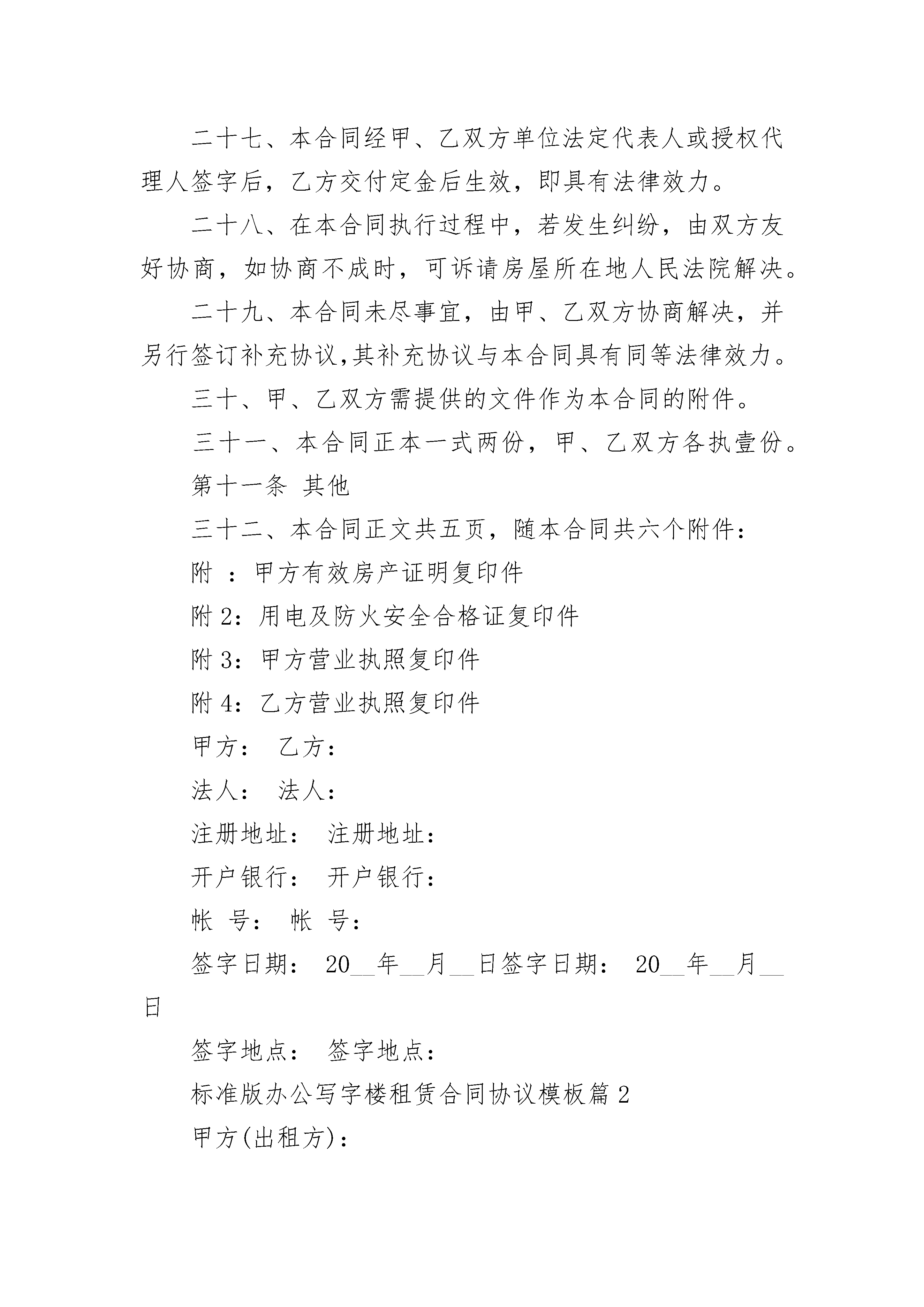 二十七、本合同经甲、乙双方单位法定代表人或授权代理人签字后，乙方交付定金后生效，即具有法律效力。

二十八、在本合同执行过程中，若发生纠纷，由双方友好协商，如协商不成时，可诉请房屋所在地人民法院解决。

二十九、本合同未尽事宜，由甲、乙双方协商解决，并另行签订补充协议,其补充协议与本合同具有同等法律效力。

三十、甲、乙双方需提供的文件作为本合同的附件。

三十一、本合同正本一式两份，甲、乙双方各执壹份。

第十一条 其他

三十二、本合同正文共五页，随本合同共六个附件：

附 ：甲方有效房产证明复印件

附 2：用电及防火安全合格证复印件

附 3：甲方营业执照复印件

附 4：乙方营业执照复印件

甲方： 乙方：

法人： 法人：

注册地址： 注册地址：

开户银行： 开户银行：

帐 号： 帐 号：

签字日期： 20__年__月__日签字日期： 20__年__月__日

签字地点： 签字地点：

标准版办公写字楼租赁合同协议模板篇 2

甲方(出租方)：